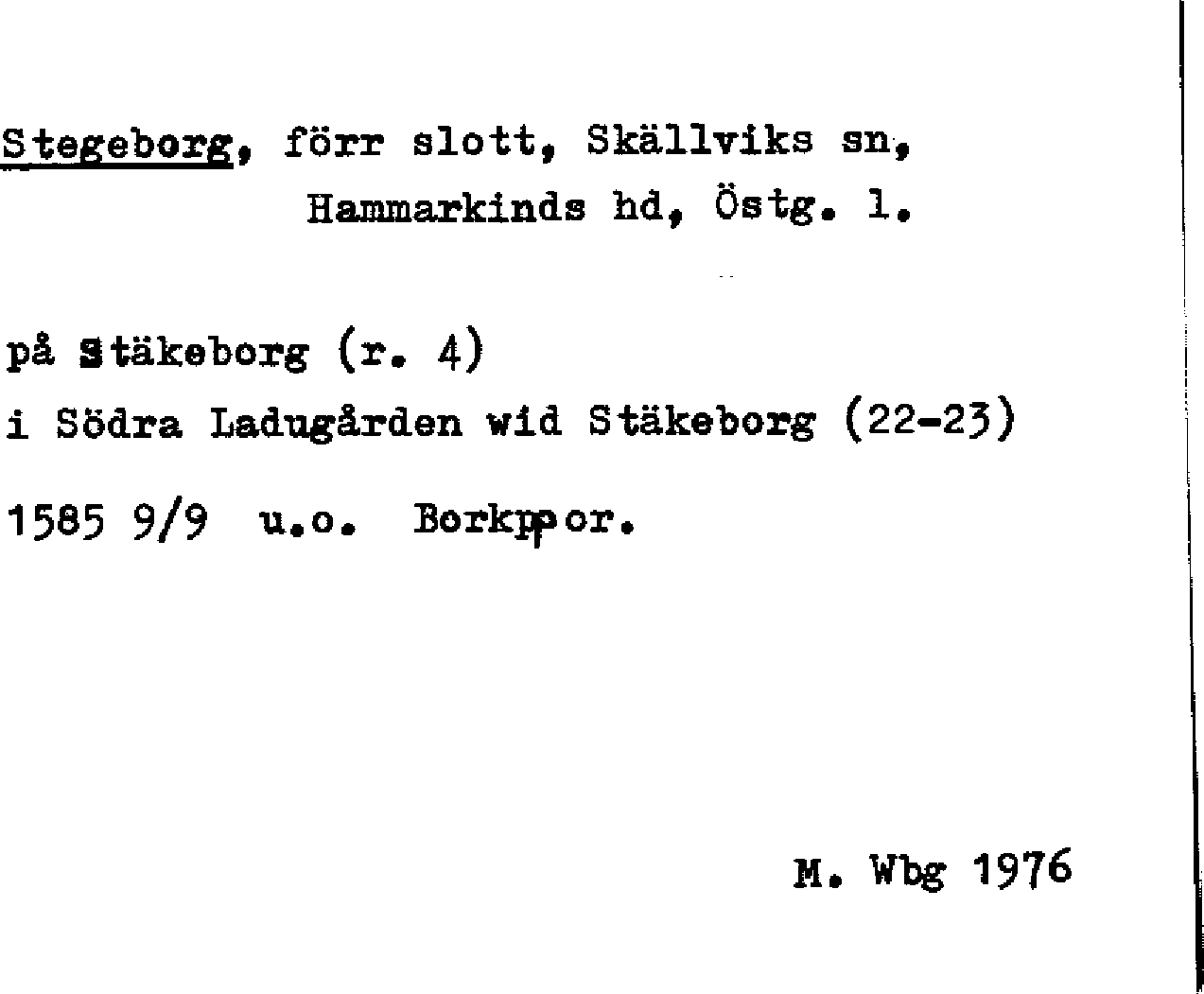 Stegeborg, förr slott, Skällviks sn, Hammarkinds hd, Östg. l.

på Stäkeborg (r. 4)
i Södra Ladugården wid Stäkeborg (22-23)

1585 9/9 u.o. Borkppor.

M. Wbg 1976